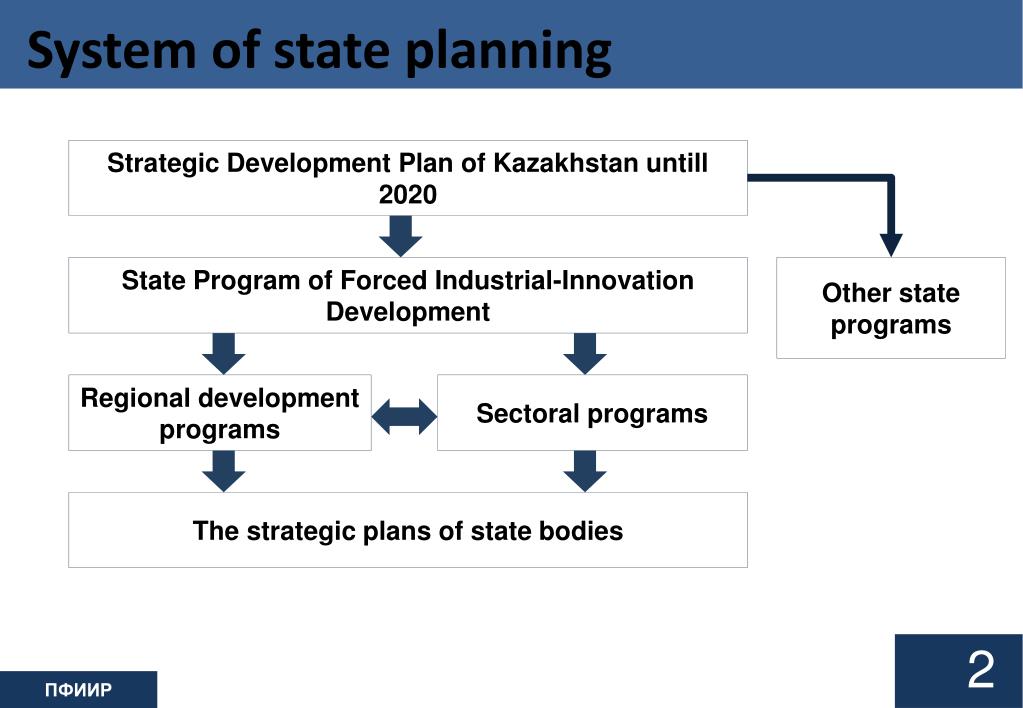 System of state planning

Strategic Development Plan of Kazakhstan untill 2020

State Program of Forced Industrial-Innovation Development

Other state programs

Regional development programs

Sectoral programs

The strategic plans of state bodies

ПФИИР

2